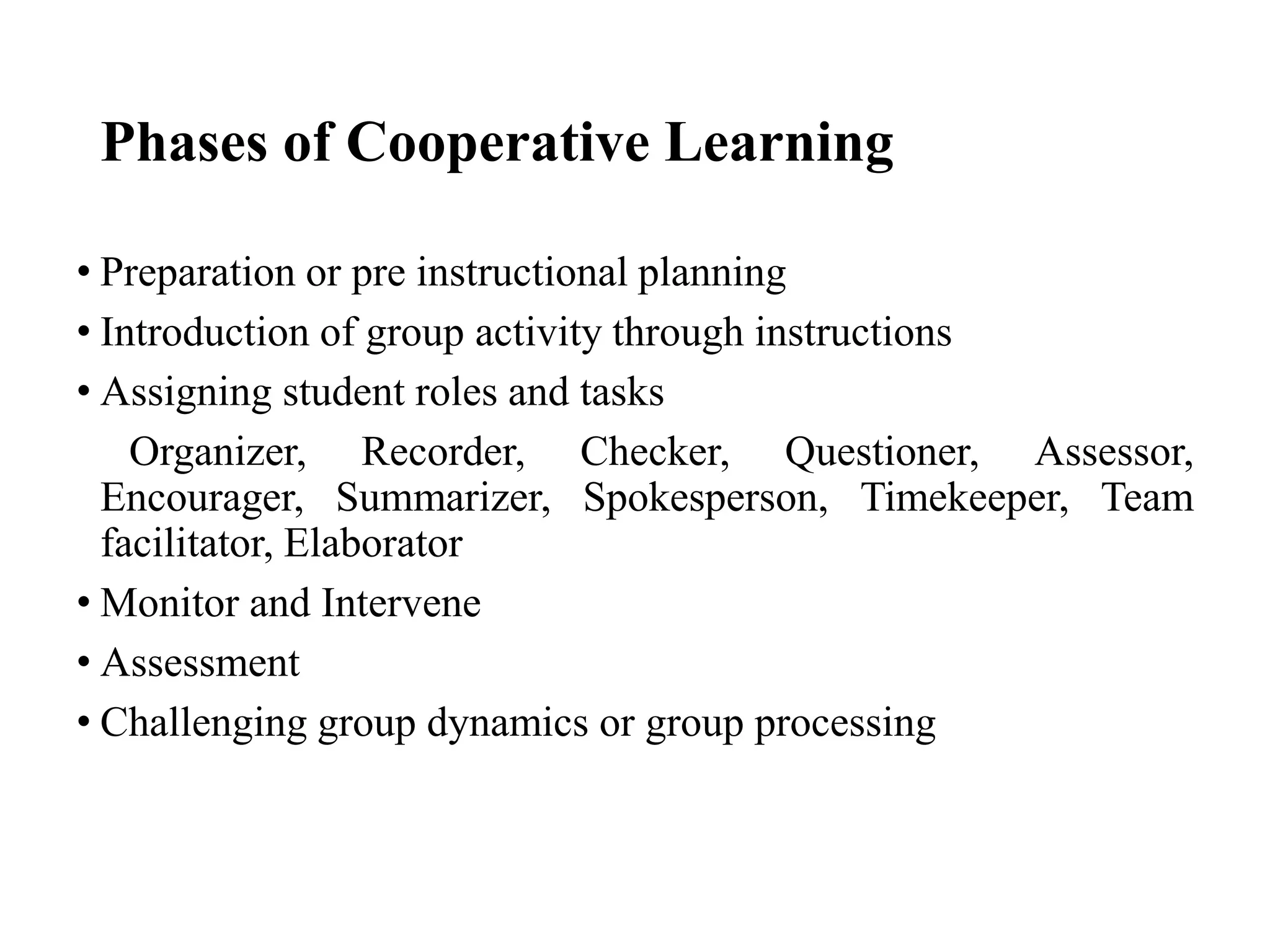 Phases of Cooperative Learning

• Preparation or pre instructional planning
• Introduction of group activity through instructions
• Assigning student roles and tasks

Organizer, Recorder, Checker, Questioner, Assessor, Encourager, Summarizer, Spokesperson, Timekeeper, Team facilitator, Elaborator

• Monitor and Intervene
• Assessment
• Challenging group dynamics or group processing